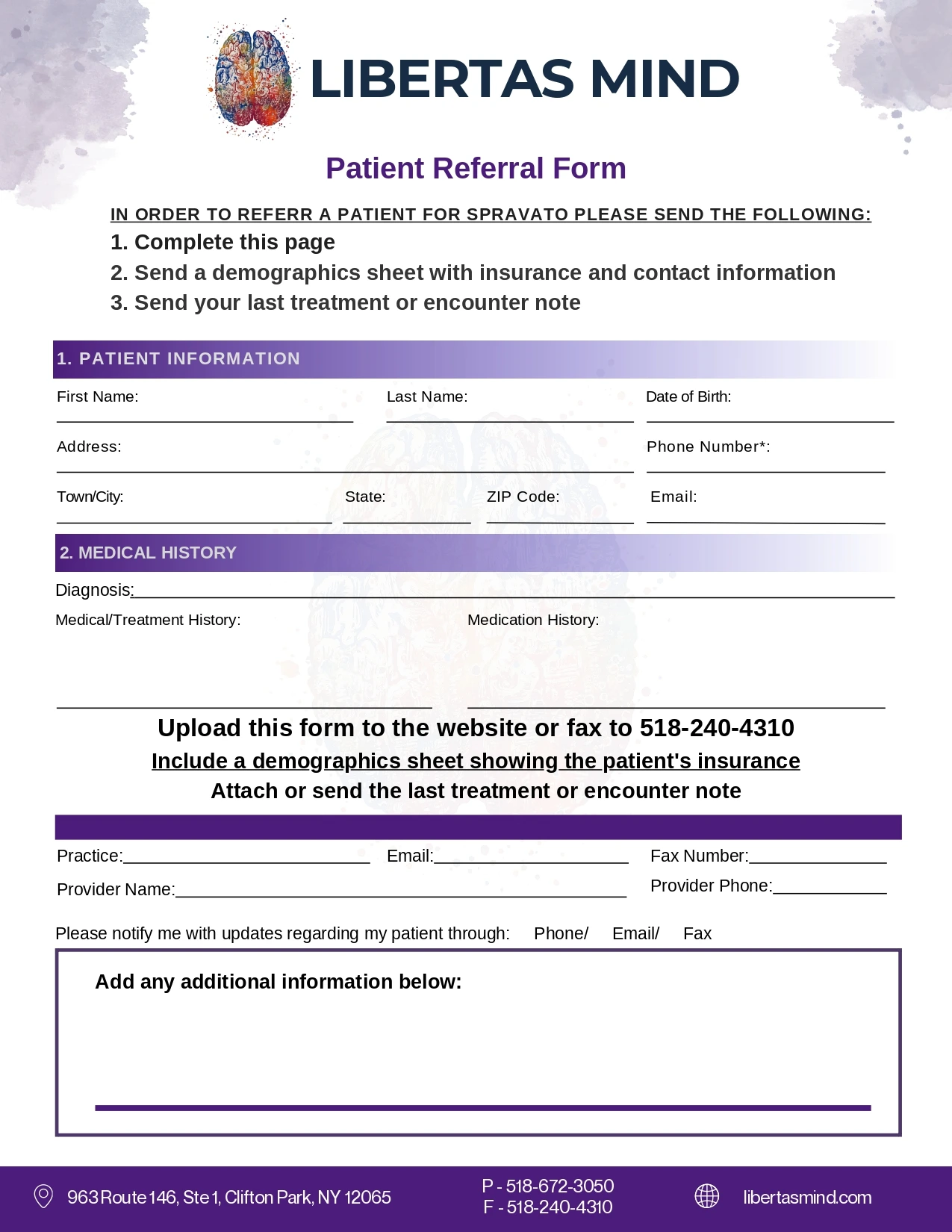 LIBERTAS MIND

Patient Referral Form

IN ORDER TO REFERR A PATIENT FOR SPRAVATO PLEASE SEND THE FOLLOWING:
1. Complete this page
2. Send a demographics sheet with insurance and contact information
3. Send your last treatment or encounter note

1. PATIENT INFORMATION

First Name: Last Name: Date of Birth:

Address: Phone Number*:

Town/City: State: ZIP Code: Email:

2. MEDICAL HISTORY

Diagnosis:

Medical/Treatment History: Medication History:

Upload this form to the website or fax to 518-240-4310
Include a demographics sheet showing the patient's insurance
Attach or send the last treatment or encounter note

Practice: Email: Fax Number:
Provider Name: Provider Phone:

Please notify me with updates regarding my patient through: Phone/ Email/ Fax

Add any additional information below:

963 Route 146, Ste 1, Clifton Park, NY 12065
P - 518-672-3050
F - 518-240-4310
libertasmind.com